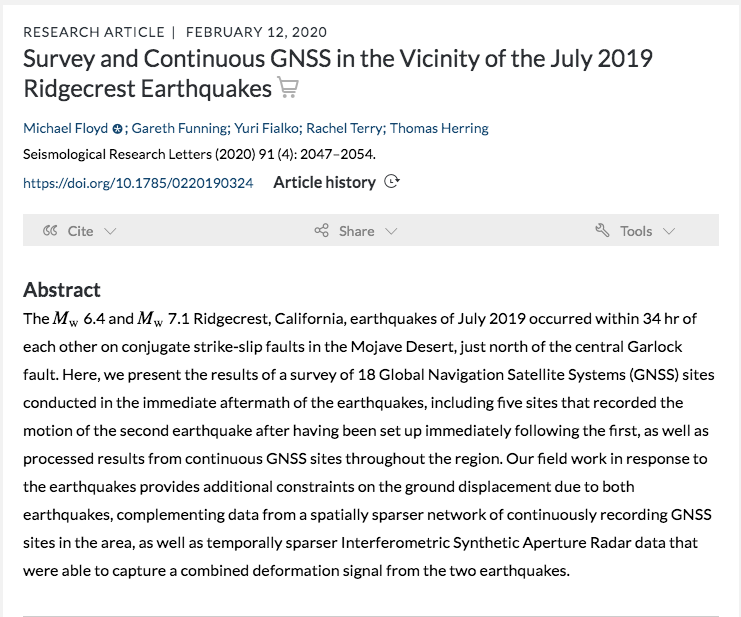 RESEARCH ARTICLE | FEBRUARY 12, 2020

Survey and Continuous GNSS in the Vicinity of the July 2019 Ridgecrest Earthquakes

Michael Floyd; Gareth Funning; Yuri Fialko; Rachel Terry; Thomas Herring

Seismological Research Letters (2020) 91 (4): 2047–2054.

https://doi.org/10.1785/0220190324 Article history

Cite Share Tools

Abstract

The $M_w$ 6.4 and $M_w$ 7.1 Ridgecrest, California, earthquakes of July 2019 occurred within 34 hr of each other on conjugate strike-slip faults in the Mojave Desert, just north of the central Garlock fault. Here, we present the results of a survey of 18 Global Navigation Satellite Systems (GNSS) sites conducted in the immediate aftermath of the earthquakes, including five sites that recorded the motion of the second earthquake after having been set up immediately following the first, as well as processed results from continuous GNSS sites throughout the region. Our field work in response to the earthquakes provides additional constraints on the ground displacement due to both earthquakes, complementing data from a spatially sparser network of continuously recording GNSS sites in the area, as well as temporally sparser Interferometric Synthetic Aperture Radar data that were able to capture a combined deformation signal from the two earthquakes.